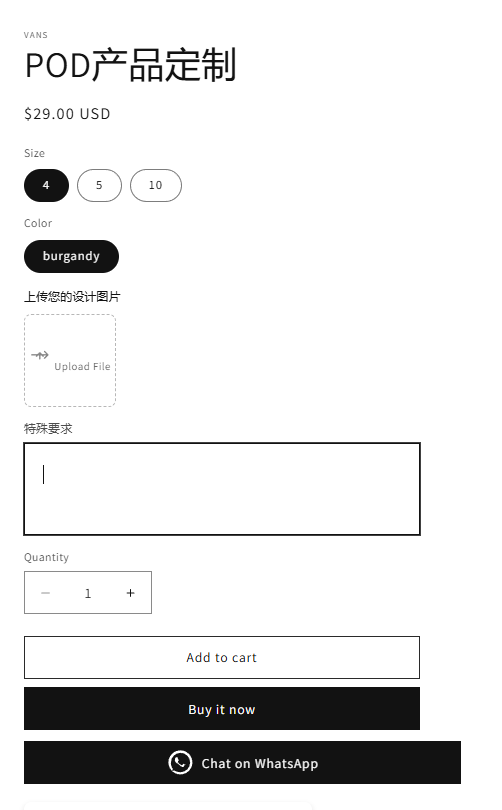 VANS

POD产品定制

$29.00 USD

Size

4

5

10

Color

burgandy

上传您的设计图片

Upload File

特殊要求

Quantity

−

1

+

Add to cart

Buy it now

Chat on WhatsApp